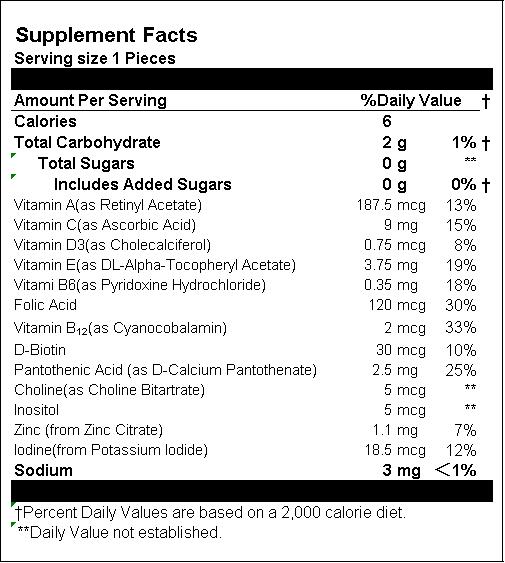 Supplement Facts
Serving size 1 Pieces

| Amount Per Serving | | %Daily Value † |
|---|---|---|
| Calories | 6 | |
| Total Carbohydrate | 2 g | 1% † |
| Total Sugars | 0 g | ** |
| Includes Added Sugars | 0 g | 0% † |
| Vitamin A(as Retinyl Acetate) | 187.5 mcg | 13% |
| Vitamin C(as Ascorbic Acid) | 9 mg | 15% |
| Vitamin D3(as Cholecalciferol) | 0.75 mcg | 8% |
| Vitamin E(as DL-Alpha-Tocopheryl Acetate) | 3.75 mg | 19% |
| Vitami B6(as Pyridoxine Hydrochloride) | 0.35 mg | 18% |
| Folic Acid | 120 mcg | 30% |
| Vitamin $B_{12}$(as Cyanocobalamin) | 2 mcg | 33% |
| D-Biotin | 30 mcg | 10% |
| Pantothenic Acid (as D-Calcium Pantothenate) | 2.5 mg | 25% |
| Choline(as Choline Bitartrate) | 5 mcg | ** |
| Inositol | 5 mcg | ** |
| Zinc (from Zinc Citrate) | 1.1 mg | 7% |
| Iodine(from Potassium Iodide) | 18.5 mcg | 12% |
| Sodium | 3 mg | <1% |

†Percent Daily Values are based on a 2,000 calorie diet.
**Daily Value not established.